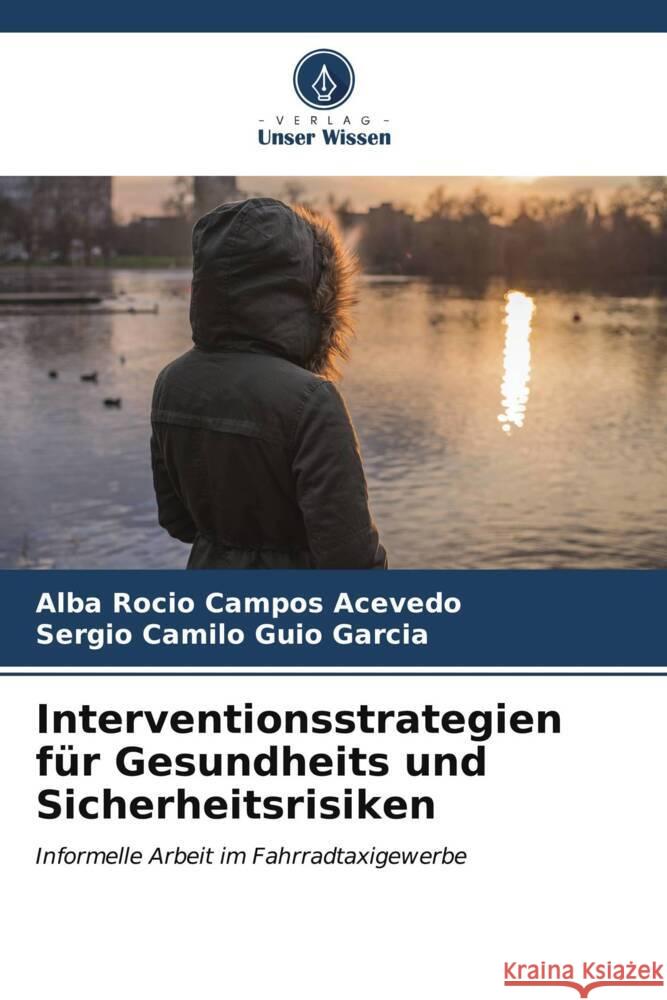 - VERLAG -
Unser Wissen

Alba Rocio Campos Acevedo
Sergio Camilo Guio Garcia

Interventionsstrategien für Gesundheits und Sicherheitsrisiken

Informelle Arbeit im Fahrradtaxigewerbe